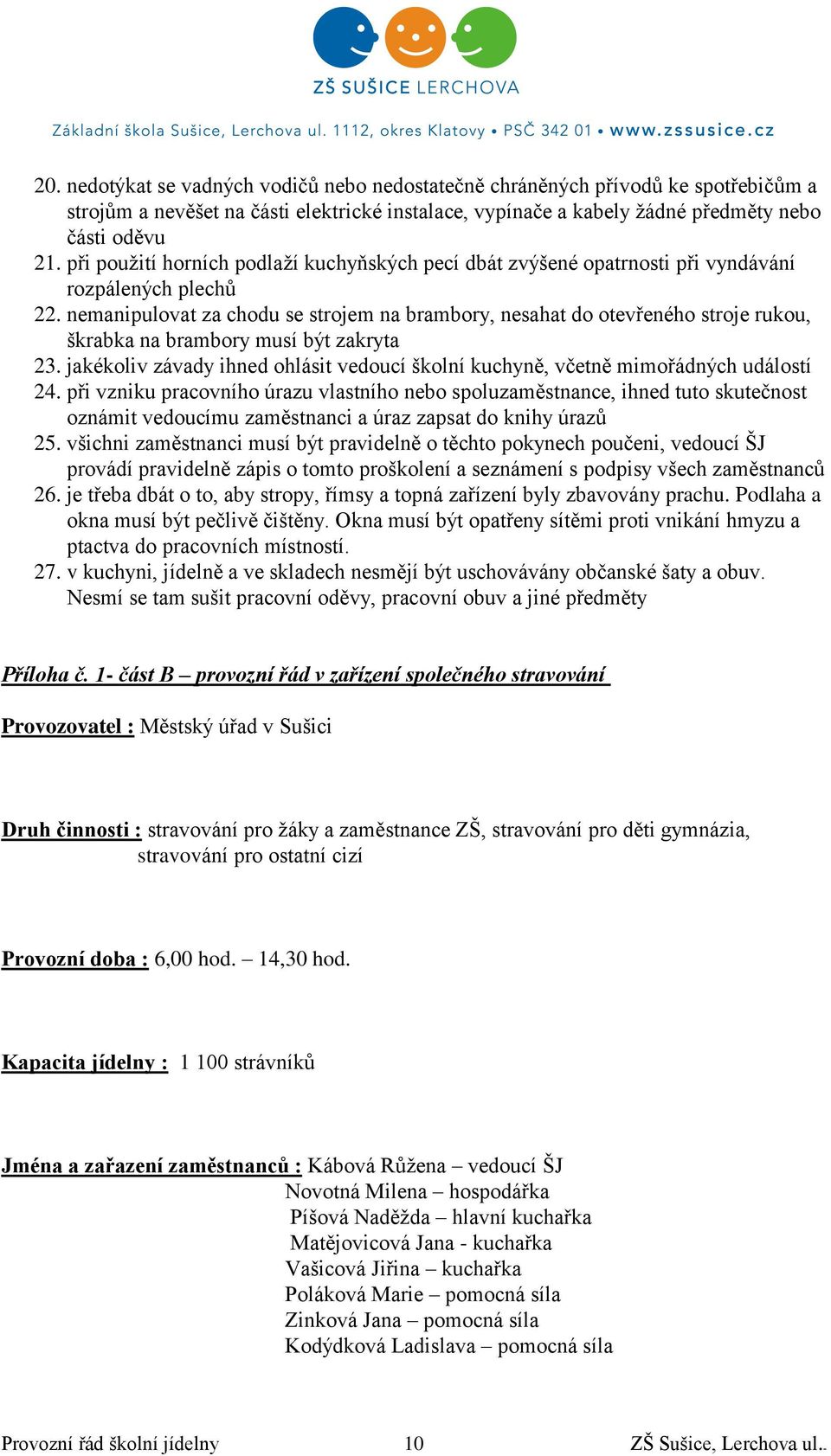 ZŠ SUŠICE LERCHOVA

Základní škola Sušice, Lerchova ul. 1112, okres Klatovy • PSČ 342 01 • www.zssusice.cz

20. nedotýkat se vadných vodičů nebo nedostatečně chráněných přívodů ke spotřebičům a strojům a nevěšet na části elektrické instalace, vypínače a kabely žádné předměty nebo části oděvu
21. při použití horních podlaží kuchyňských pecí dbát zvýšené opatrnosti při vyndávání rozpálených plechů
22. nemanipulovat za chodu se strojem na brambory, nesahat do otevřeného stroje rukou, škrabka na brambory musí být zakryta
23. jakékoliv závady ihned ohlásit vedoucí školní kuchyně, včetně mimořádných událostí
24. při vzniku pracovního úrazu vlastního nebo spoluzaměstnance, ihned tuto skutečnost oznámit vedoucímu zaměstnanci a úraz zapsat do knihy úrazů
25. všichni zaměstnanci musí být pravidelně o těchto pokynech poučeni, vedoucí ŠJ provádí pravidelně zápis o tomto proškolení a seznámení s podpisy všech zaměstnanců
26. je třeba dbát o to, aby stropy, římsy a topná zařízení byly zbavovány prachu. Podlaha a okna musí být pečlivě čištěny. Okna musí být opatřeny sítěmi proti vnikání hmyzu a ptactva do pracovních místností.
27. v kuchyni, jídelně a ve skladech nesmějí být uschovávány občanské šaty a obuv. Nesmí se tam sušit pracovní oděvy, pracovní obuv a jiné předměty

Příloha č. 1- část B – provozní řád v zařízení společného stravování

Provozovatel : Městský úřad v Sušici

Druh činnosti : stravování pro žáky a zaměstnance ZŠ, stravování pro děti gymnázia, stravování pro ostatní cizí

Provozní doba : 6,00 hod. – 14,30 hod.

Kapacita jídelny : 1 100 strávníků

Jména a zařazení zaměstnanců : Kábová Růžena – vedoucí ŠJ
Novotná Milena – hospodářka
Píšová Naděžda – hlavní kuchařka
Matějovicová Jana - kuchařka
Vašicová Jiřina – kuchařka
Poláková Marie – pomocná síla
Zinková Jana – pomocná síla
Kodýdková Ladislava – pomocná síla

Provozní řád školní jídelny 10 ZŠ Sušice, Lerchova ul..